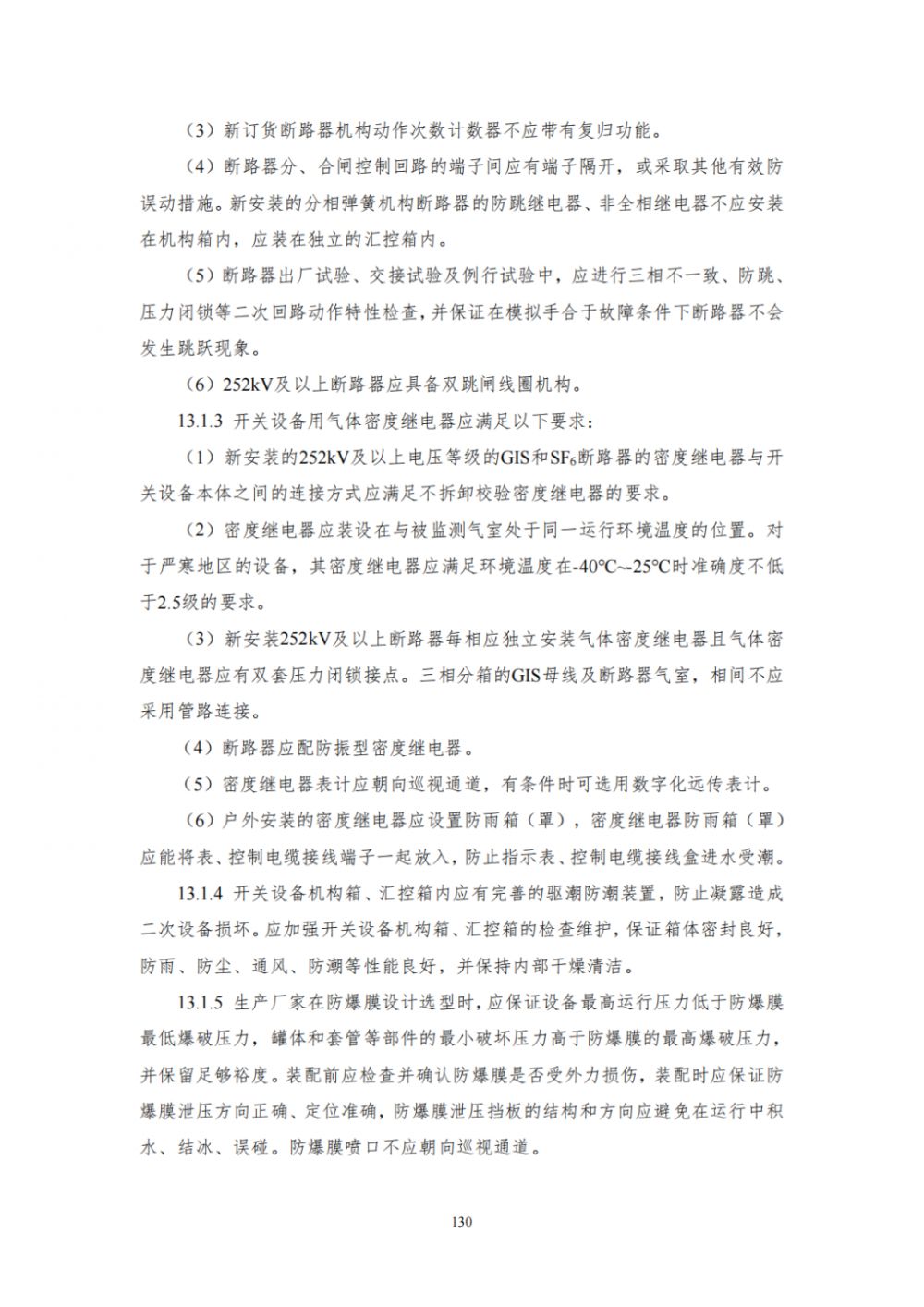 （3）新订货断路器机构动作次数计数器不应带有复归功能。

（4）断路器分、合闸控制回路的端子间应有端子隔开，或采取其他有效防误动措施。新安装的分相弹簧机构断路器的防跳继电器、非全相继电器不应安装在机构箱内，应装在独立的汇控箱内。

（5）断路器出厂试验、交接试验及例行试验中，应进行三相不一致、防跳、压力闭锁等二次回路动作特性检查，并保证在模拟手合于故障条件下断路器不会发生跳跃现象。

（6）252kV及以上断路器应具备双跳闸线圈机构。

13.1.3 开关设备用气体密度继电器应满足以下要求：

（1）新安装的252kV及以上电压等级的GIS和$SF_6$断路器的密度继电器与开关设备本体之间的连接方式应满足不拆卸校验密度继电器的要求。

（2）密度继电器应装设在与被监测气室处于同一运行环境温度的位置。对于严寒地区的设备，其密度继电器应满足环境温度在-40℃~-25℃时准确度不低于2.5级的要求。

（3）新安装252kV及以上断路器每相应独立安装气体密度继电器且气体密度继电器应有双套压力闭锁接点。三相分箱的GIS母线及断路器气室，相间不应采用管路连接。

（4）断路器应配防振型密度继电器。

（5）密度继电器表计应朝向巡视通道，有条件时可选用数字化远传表计。

（6）户外安装的密度继电器应设置防雨箱（罩），密度继电器防雨箱（罩）应能将表、控制电缆接线端子一起放入，防止指示表、控制电缆接线盒进水受潮。

13.1.4 开关设备机构箱、汇控箱内应有完善的驱潮防潮装置，防止凝露造成二次设备损坏。应加强开关设备机构箱、汇控箱的检查维护，保证箱体密封良好，防雨、防尘、通风、防潮等性能良好，并保持内部干燥清洁。

13.1.5 生产厂家在防爆膜设计选型时，应保证设备最高运行压力低于防爆膜最低爆破压力，罐体和套管等部件的最小破坏压力高于防爆膜的最高爆破压力，并保留足够裕度。装配前应检查并确认防爆膜是否受外力损伤，装配时应保证防爆膜泄压方向正确、定位准确，防爆膜泄压挡板的结构和方向应避免在运行中积水、结冰、误碰。防爆膜喷口不应朝向巡视通道。

130